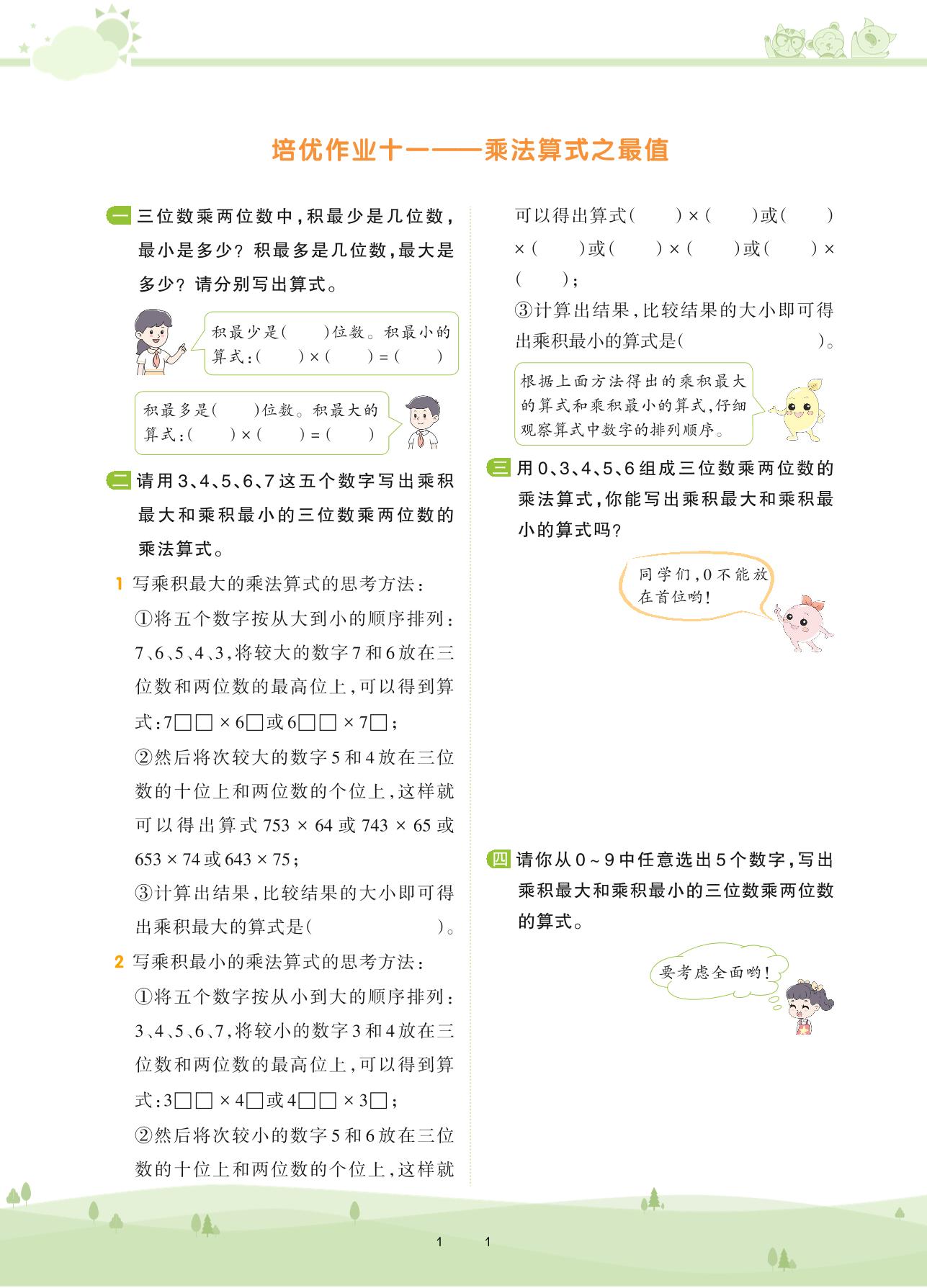 培优作业十一——乘法算式之最值

一 三位数乘两位数中，积最少是几位数，最小是多少？积最多是几位数，最大是多少？请分别写出算式。

积最少是(　　)位数。积最小的算式：(　　)×(　　)=(　　)

积最多是(　　)位数。积最大的算式：(　　)×(　　)=(　　)

二 请用3、4、5、6、7这五个数字写出乘积最大和乘积最小的三位数乘两位数的乘法算式。

1 写乘积最大的乘法算式的思考方法：

①将五个数字按从大到小的顺序排列：7、6、5、4、3，将较大的数字7和6放在三位数和两位数的最高位上，可以得到算式：7□□×6□或6□□×7□；

②然后将次较大的数字5和4放在三位数的十位上和两位数的个位上，这样就可以得出算式753×64或743×65或653×74或643×75；

③计算出结果，比较结果的大小即可得出乘积最大的算式是(　　　　)。

2 写乘积最小的乘法算式的思考方法：

①将五个数字按从小到大的顺序排列：3、4、5、6、7，将较小的数字3和4放在三位数和两位数的最高位上，可以得到算式：3□□×4□或4□□×3□；

②然后将次较小的数字5和6放在三位数的十位上和两位数的个位上，这样就可以得出算式(　　)×(　　)或(　　)×(　　)或(　　)×(　　)或(　　)×(　　)；

③计算出结果，比较结果的大小即可得出乘积最小的算式是(　　　　)。

根据上面方法得出的乘积最大的算式和乘积最小的算式，仔细观察算式中数字的排列顺序。

三 用0、3、4、5、6组成三位数乘两位数的乘法算式，你能写出乘积最大和乘积最小的算式吗？

同学们，0不能放在首位哟！

四 请你从0~9中任意选出5个数字，写出乘积最大和乘积最小的三位数乘两位数的算式。

要考虑全面哟！

1　1